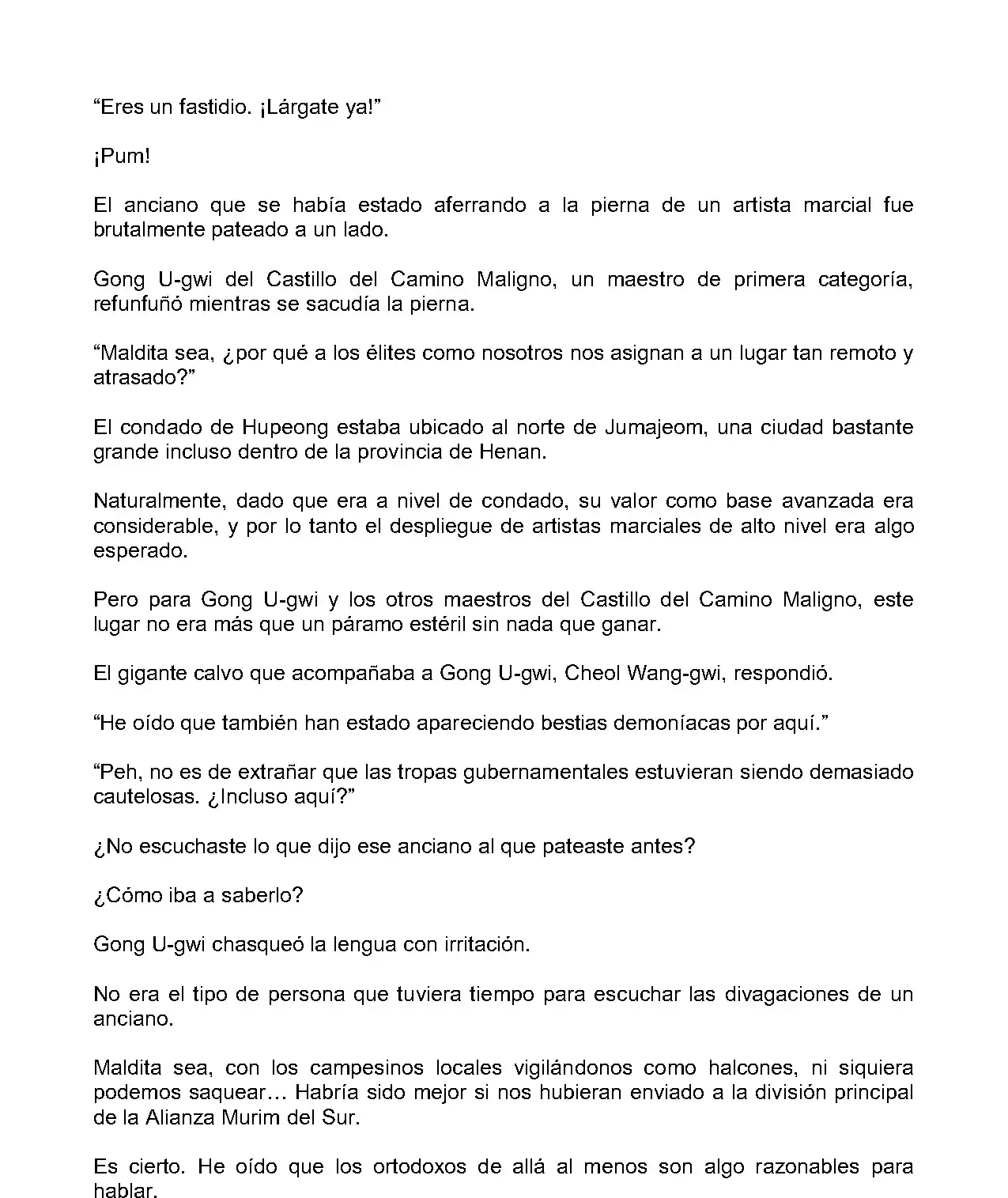 “Eres un fastidio. ¡Lárgate ya!”

¡Pum!

El anciano que se había estado aferrando a la pierna de un artista marcial fue brutalmente pateado a un lado.

Gong U-gwi del Castillo del Camino Maligno, un maestro de primera categoría, refunfuñó mientras se sacudía la pierna.

“Maldita sea, ¿por qué a los élites como nosotros nos asignan a un lugar tan remoto y atrasado?”

El condado de Hupeong estaba ubicado al norte de Jumajeom, una ciudad bastante grande incluso dentro de la provincia de Henan.

Naturalmente, dado que era a nivel de condado, su valor como base avanzada era considerable, y por lo tanto el despliegue de artistas marciales de alto nivel era algo esperado.

Pero para Gong U-gwi y los otros maestros del Castillo del Camino Maligno, este lugar no era más que un páramo estéril sin nada que ganar.

El gigante calvo que acompañaba a Gong U-gwi, Cheol Wang-gwi, respondió.

“He oído que también han estado apareciendo bestias demoníacas por aquí.”

“Peh, no es de extrañar que las tropas gubernamentales estuvieran siendo demasiado cautelosas. ¿Incluso aquí?”

¿No escuchaste lo que dijo ese anciano al que pateaste antes?

¿Cómo iba a saberlo?

Gong U-gwi chasqueó la lengua con irritación.

No era el tipo de persona que tuviera tiempo para escuchar las divagaciones de un anciano.

Maldita sea, con los campesinos locales vigilándonos como halcones, ni siquiera podemos saquear… Habría sido mejor si nos hubieran enviado a la división principal de la Alianza Murim del Sur.

Es cierto. He oído que los ortodoxos de allá al menos son algo razonables para hablar.